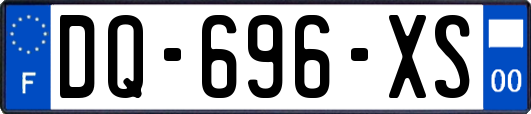 F
DQ-696-XS
00